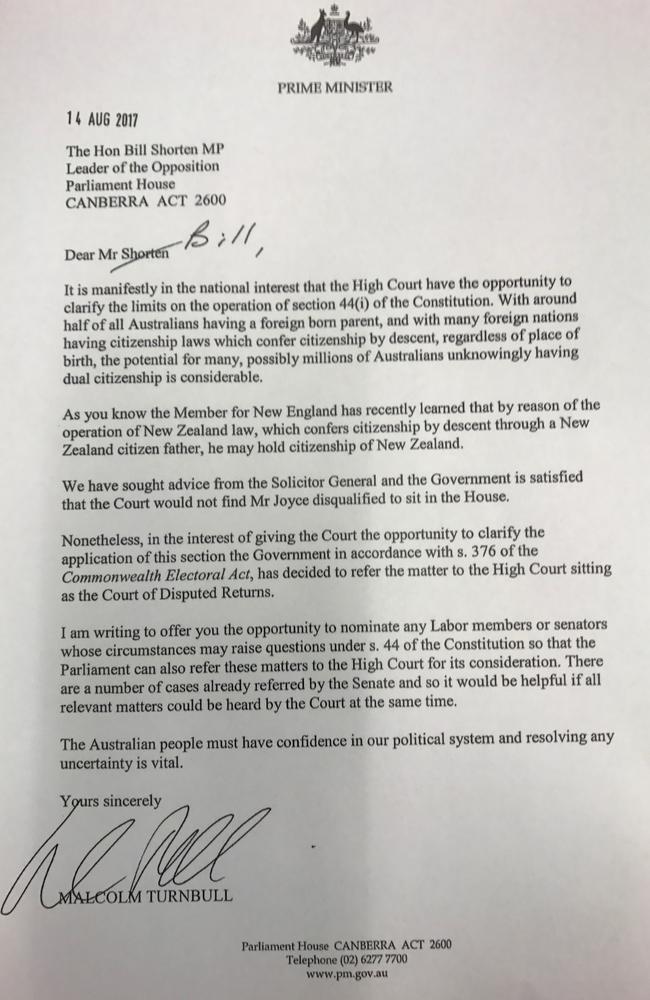 PRIME MINISTER

14 AUG 2017

The Hon Bill Shorten MP
Leader of the Opposition
Parliament House
CANBERRA ACT 2600

Dear Mr Shorten Bill,

It is manifestly in the national interest that the High Court have the opportunity to clarify the limits on the operation of section 44(i) of the Constitution. With around half of all Australians having a foreign born parent, and with many foreign nations having citizenship laws which confer citizenship by descent, regardless of place of birth, the potential for many, possibly millions of Australians unknowingly having dual citizenship is considerable.

As you know the Member for New England has recently learned that by reason of the operation of New Zealand law, which confers citizenship by descent through a New Zealand citizen father, he may hold citizenship of New Zealand.

We have sought advice from the Solicitor General and the Government is satisfied that the Court would not find Mr Joyce disqualified to sit in the House.

Nonetheless, in the interest of giving the Court the opportunity to clarify the application of this section the Government in accordance with s. 376 of the Commonwealth Electoral Act, has decided to refer the matter to the High Court sitting as the Court of Disputed Returns.

I am writing to offer you the opportunity to nominate any Labor members or senators whose circumstances may raise questions under s. 44 of the Constitution so that the Parliament can also refer these matters to the High Court for its consideration. There are a number of cases already referred by the Senate and so it would be helpful if all relevant matters could be heard by the Court at the same time.

The Australian people must have confidence in our political system and resolving any uncertainty is vital.

Yours sincerely

MALCOLM TURNBULL

Parliament House CANBERRA ACT 2600
Telephone (02) 6277 7700
www.pm.gov.au